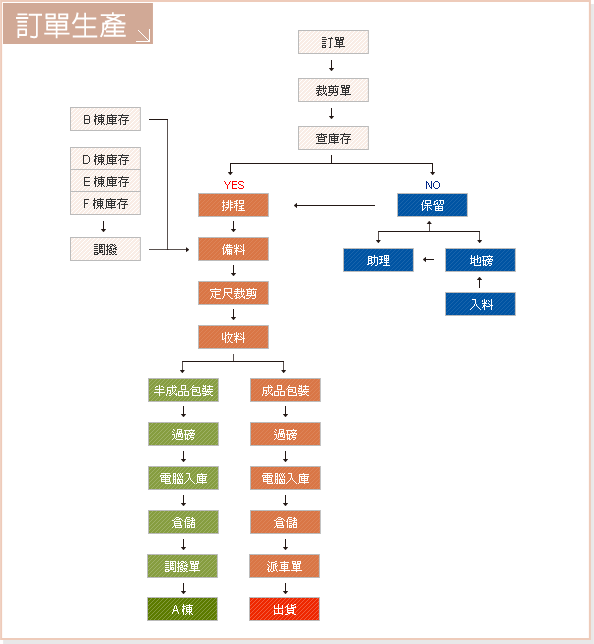 訂單生產

訂單
裁剪單
查庫存

B 棟庫存
D 棟庫存
E 棟庫存
F 棟庫存
調撥

YES
排程
備料
定尺裁剪
收料

NO
保留
助理
地磅
入料

半成品包裝
過磅
電腦入庫
倉儲
調撥單
A 棟

成品包裝
過磅
電腦入庫
倉儲
派車單
出貨